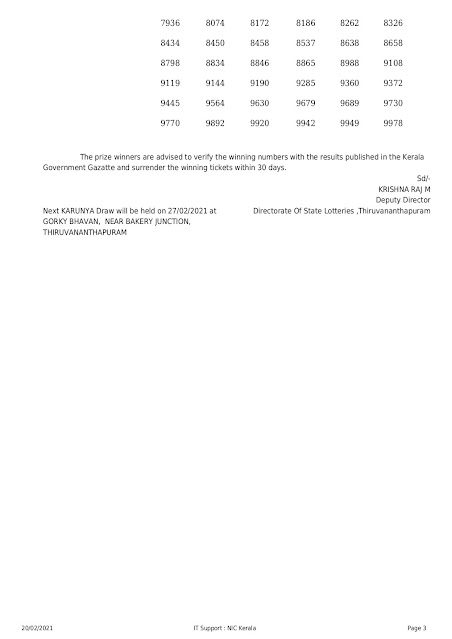 | 7936 | 8074 | 8172 | 8186 | 8262 | 8326 |
|---|---|---|---|---|---|
| 8434 | 8450 | 8458 | 8537 | 8638 | 8658 |
| 8798 | 8834 | 8846 | 8865 | 8988 | 9108 |
| 9119 | 9144 | 9190 | 9285 | 9360 | 9372 |
| 9445 | 9564 | 9630 | 9679 | 9689 | 9730 |
| 9770 | 9892 | 9920 | 9942 | 9949 | 9978 |

The prize winners are advised to verify the winning numbers with the results published in the Kerala Government Gazatte and surrender the winning tickets within 30 days.

Sd/-
KRISHNA RAJ M
Deputy Director
Directorate Of State Lotteries ,Thiruvananthapuram

Next KARUNYA Draw will be held on 27/02/2021 at GORKY BHAVAN, NEAR BAKERY JUNCTION, THIRUVANANTHAPURAM

20/02/2021 IT Support : NIC Kerala Page 3